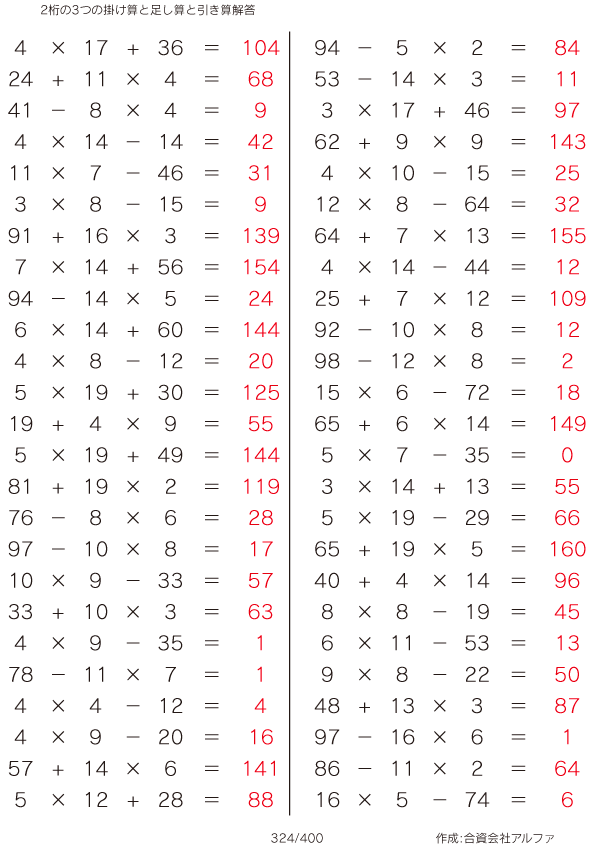 2桁の3つの掛け算と足し算と引き算解答

$4 \times 17 + 36 = 104$
$24 + 11 \times 4 = 68$
$41 - 8 \times 4 = 9$
$4 \times 14 - 14 = 42$
$11 \times 7 - 46 = 31$
$3 \times 8 - 15 = 9$
$91 + 16 \times 3 = 139$
$7 \times 14 + 56 = 154$
$94 - 14 \times 5 = 24$
$6 \times 14 + 60 = 144$
$4 \times 8 - 12 = 20$
$5 \times 19 + 30 = 125$
$19 + 4 \times 9 = 55$
$5 \times 19 + 49 = 144$
$81 + 19 \times 2 = 119$
$76 - 8 \times 6 = 28$
$97 - 10 \times 8 = 17$
$10 \times 9 - 33 = 57$
$33 + 10 \times 3 = 63$
$4 \times 9 - 35 = 1$
$78 - 11 \times 7 = 1$
$4 \times 4 - 12 = 4$
$4 \times 9 - 20 = 16$
$57 + 14 \times 6 = 141$
$5 \times 12 + 28 = 88$

$94 - 5 \times 2 = 84$
$53 - 14 \times 3 = 11$
$3 \times 17 + 46 = 97$
$62 + 9 \times 9 = 143$
$4 \times 10 - 15 = 25$
$12 \times 8 - 64 = 32$
$64 + 7 \times 13 = 155$
$4 \times 14 - 44 = 12$
$25 + 7 \times 12 = 109$
$92 - 10 \times 8 = 12$
$98 - 12 \times 8 = 2$
$15 \times 6 - 72 = 18$
$65 + 6 \times 14 = 149$
$5 \times 7 - 35 = 0$
$3 \times 14 + 13 = 55$
$5 \times 19 - 29 = 66$
$65 + 19 \times 5 = 160$
$40 + 4 \times 14 = 96$
$8 \times 8 - 19 = 45$
$6 \times 11 - 53 = 13$
$9 \times 8 - 22 = 50$
$48 + 13 \times 3 = 87$
$97 - 16 \times 6 = 1$
$86 - 11 \times 2 = 64$
$16 \times 5 - 74 = 6$

324/400

作成:合資会社アルファ